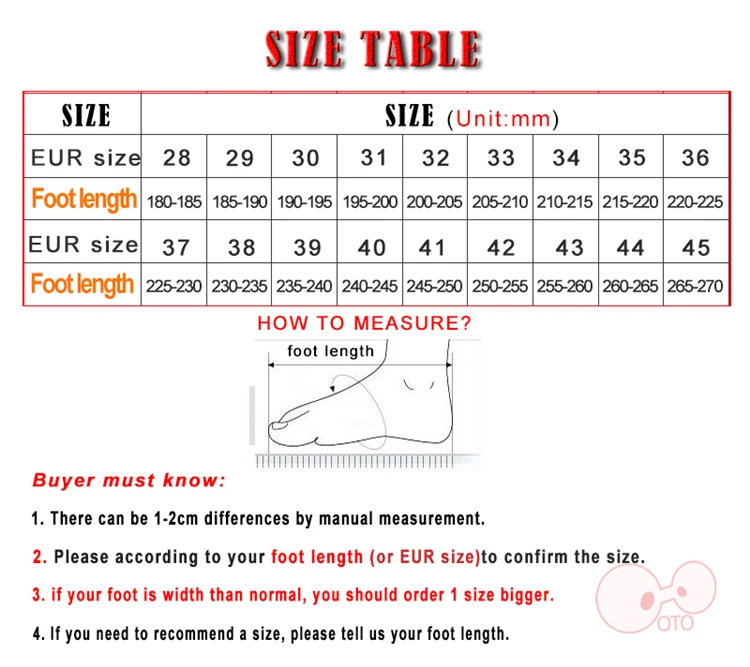 SIZE TABLE

| SIZE | SIZE (Unit:mm) | | | | | | | | |
|---|---|---|---|---|---|---|---|---|---|
| EUR size | 28 | 29 | 30 | 31 | 32 | 33 | 34 | 35 | 36 |
| Foot length | 180-185 | 185-190 | 190-195 | 195-200 | 200-205 | 205-210 | 210-215 | 215-220 | 220-225 |
| EUR size | 37 | 38 | 39 | 40 | 41 | 42 | 43 | 44 | 45 |
| Foot length | 225-230 | 230-235 | 235-240 | 240-245 | 245-250 | 250-255 | 255-260 | 260-265 | 265-270 |

HOW TO MEASURE?

foot length

Buyer must know:

1. There can be 1-2cm differences by manual measurement.

2. Please according to your foot length (or EUR size)to confirm the size.

3. if your foot is width than normal, you should order 1 size bigger.

4. If you need to recommend a size, please tell us your foot length.

OTO